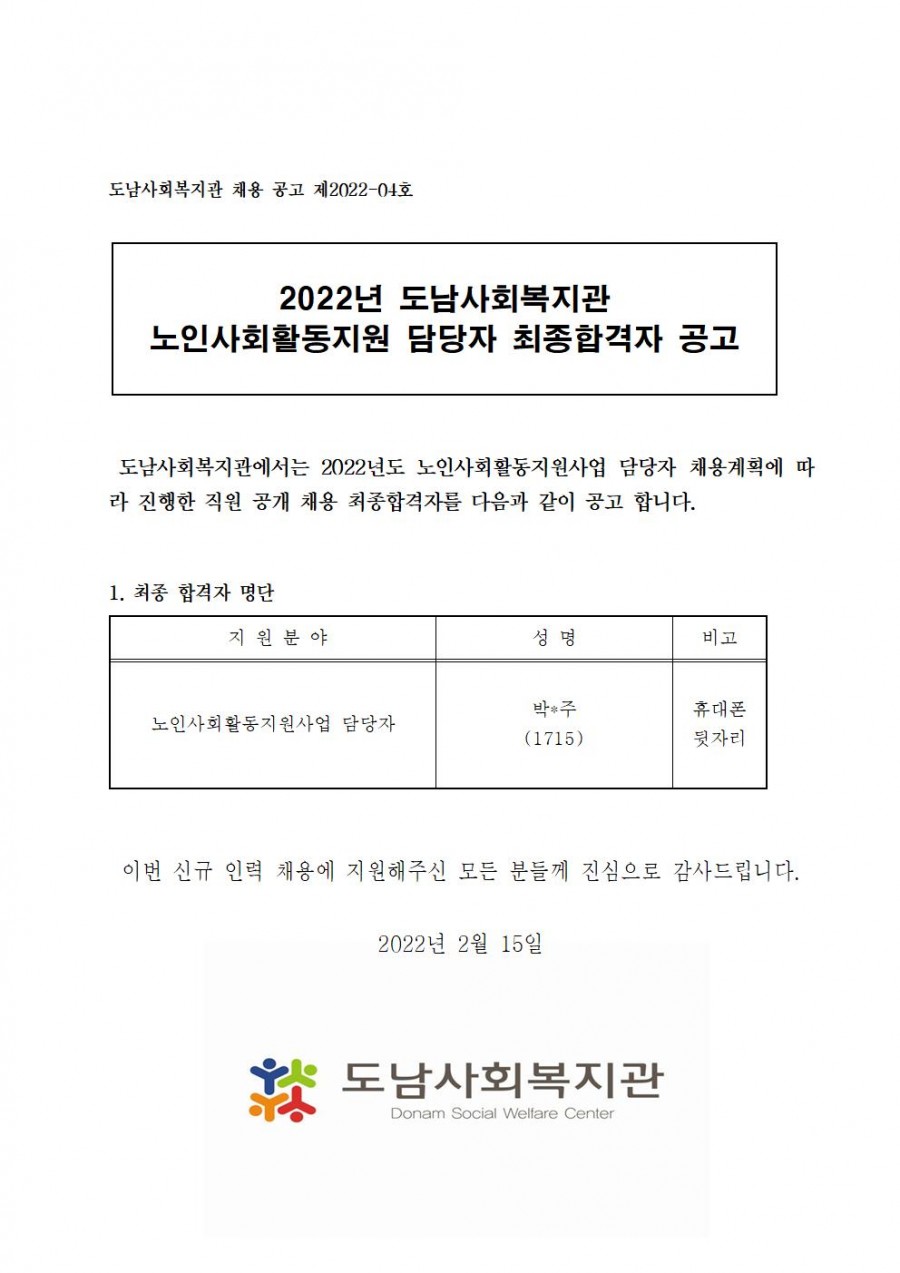 도남사회복지관 채용 공고 제2022-04호

2022년 도남사회복지관
노인사회활동지원 담당자 최종합격자 공고

도남사회복지관에서는 2022년도 노인사회활동지원사업 담당자 채용계획에 따라 진행한 직원 공개 채용 최종합격자를 다음과 같이 공고 합니다.

1. 최종 합격자 명단

| 지 원 분 야 | 성 명 | 비고 |
|---|---|---|
| 노인사회활동지원사업 담당자 | 박*주 (1715) | 휴대폰 뒷자리 |

이번 신규 인력 채용에 지원해주신 모든 분들께 진심으로 감사드립니다.

2022년 2월 15일

도남사회복지관
Donam Social Welfare Center